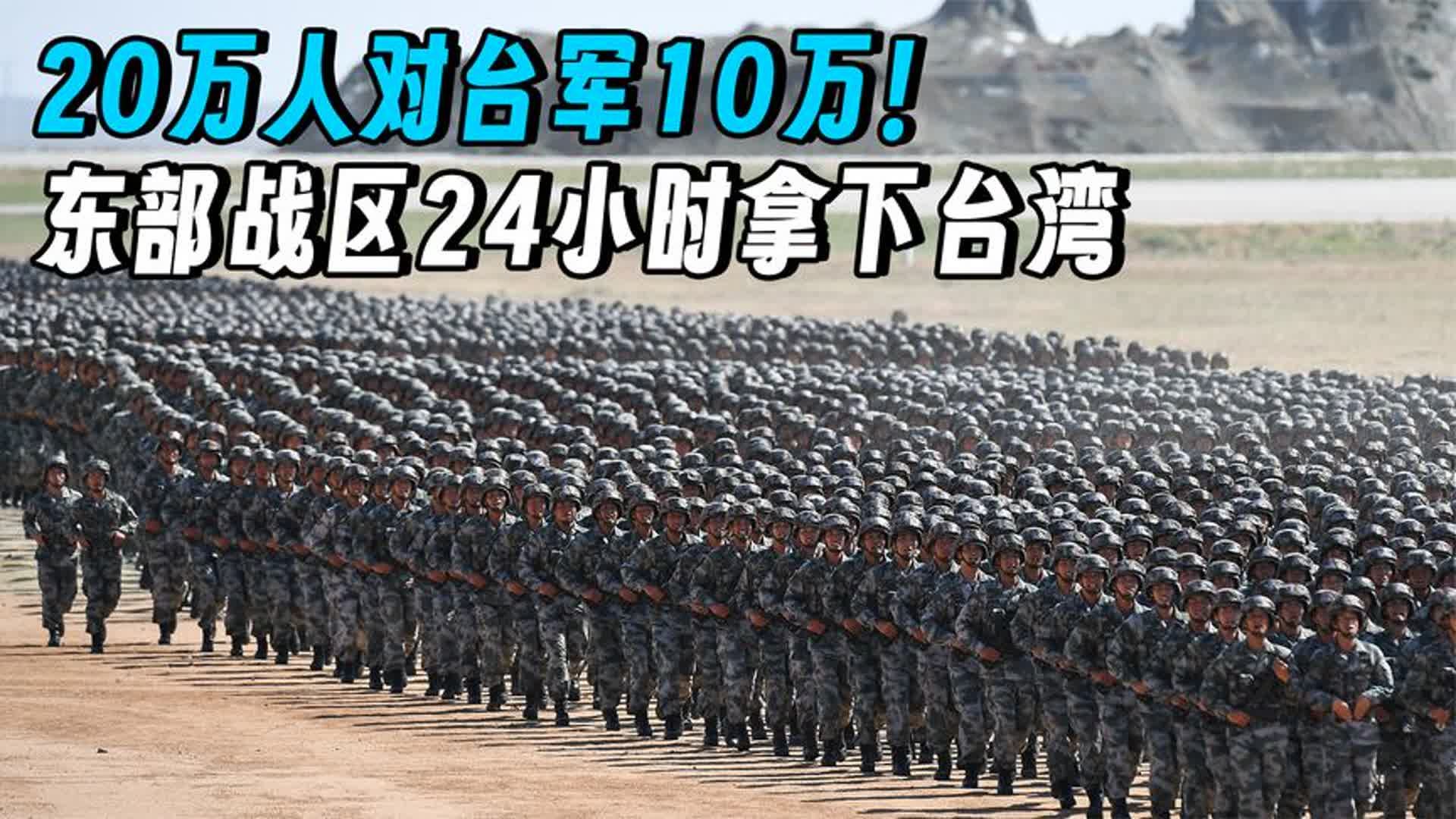 20万人对台军10万!
东部战区24小时拿下台湾